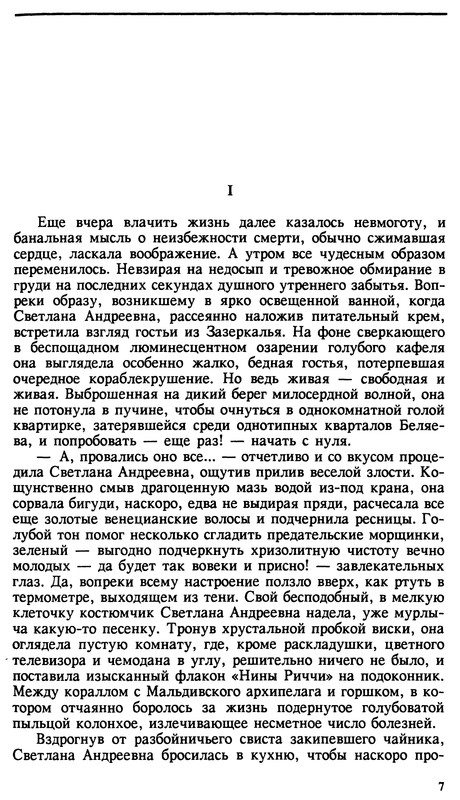 I

Еще вчера влачить жизнь далее казалось невмоготу, и банальная мысль о неизбежности смерти, обычно сжимавшая сердце, ласкала воображение. А утром все чудесным образом переменилось. Невзирая на недосып и тревожное обмирание в груди на последних секундах душного утреннего забытья. Вопреки образу, возникшему в ярко освещенной ванной, когда Светлана Андреевна, рассеянно наложив питательный крем, встретила взгляд гостьи из Зазеркалья. На фоне сверкающего в беспощадном люминесцентном озарении голубого кафеля она выглядела особенно жалко, бедная гостья, потерпевшая очередное кораблекрушение. Но ведь живая — свободная и живая. Выброшенная на дикий берег милосердной волной, она не потонула в пучине, чтобы очнуться в однокомнатной голой квартирке, затерявшейся среди однотипных кварталов Беляева, и попробовать — еще раз! — начать с нуля.

— А, провались оно все... — отчетливо и со вкусом процедила Светлана Андреевна, ощутив прилив веселой злости. Кощунственно смыв драгоценную мазь водой из-под крана, она сорвала бигуди, наскоро, едва не выдирая пряди, расчесала все еще золотые венецианские волосы и подчернила ресницы. Голубой тон помог несколько сгладить предательские морщинки, зеленый — выгодно подчеркнуть хризолитную чистоту вечно молодых — да будет так вовеки и присно! — завлекательных глаз. Да, вопреки всему настроение ползло вверх, как ртуть в термометре, выходящем из тени. Свой бесподобный, в мелкую клеточку костюмчик Светлана Андреевна надела, уже мурлыча какую-то песенку. Тронув хрустальной пробкой виски, она оглядела пустую комнату, где, кроме раскладушки, цветного телевизора и чемодана в углу, решительно ничего не было, и поставила изысканный флакон «Нины Риччи» на подоконник. Между кораллом с Мальдивского архипелага и горшком, в котором отчаянно боролось за жизнь подернутое голубоватой пыльцой колонхое, излечивающее несметное число болезней.

Вздрогнув от разбойничьего свиста закипевшего чайника, Светлана Андреевна бросилась в кухню, чтобы наскоро про-

7